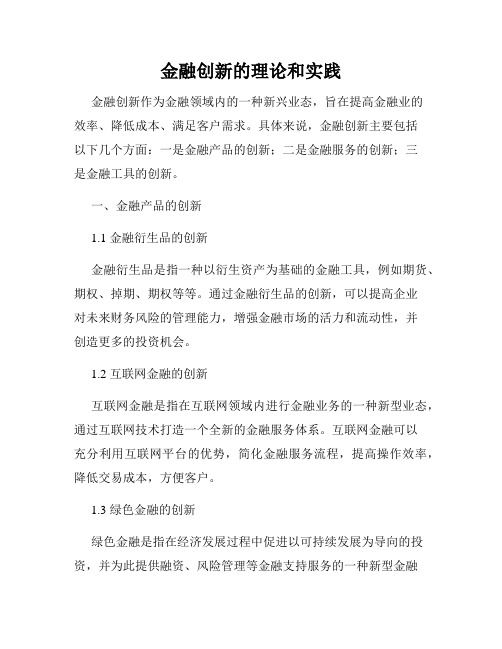 金融创新的理论和实践

金融创新作为金融领域内的一种新兴业态，旨在提高金融业的效率、降低成本、满足客户需求。具体来说，金融创新主要包括以下几个方面：一是金融产品的创新；二是金融服务的创新；三是金融工具的创新。

一、金融产品的创新

1.1 金融衍生品的创新

金融衍生品是指一种以衍生资产为基础的金融工具，例如期货、期权、掉期、期权等等。通过金融衍生品的创新，可以提高企业对未来财务风险的管理能力，增强金融市场的活力和流动性，并创造更多的投资机会。

1.2 互联网金融的创新

互联网金融是指在互联网领域内进行金融业务的一种新型业态，通过互联网技术打造一个全新的金融服务体系。互联网金融可以充分利用互联网平台的优势，简化金融服务流程，提高操作效率，降低交易成本，方便客户。

1.3 绿色金融的创新

绿色金融是指在经济发展过程中促进以可持续发展为导向的投资，并为此提供融资、风险管理等金融支持服务的一种新型金融